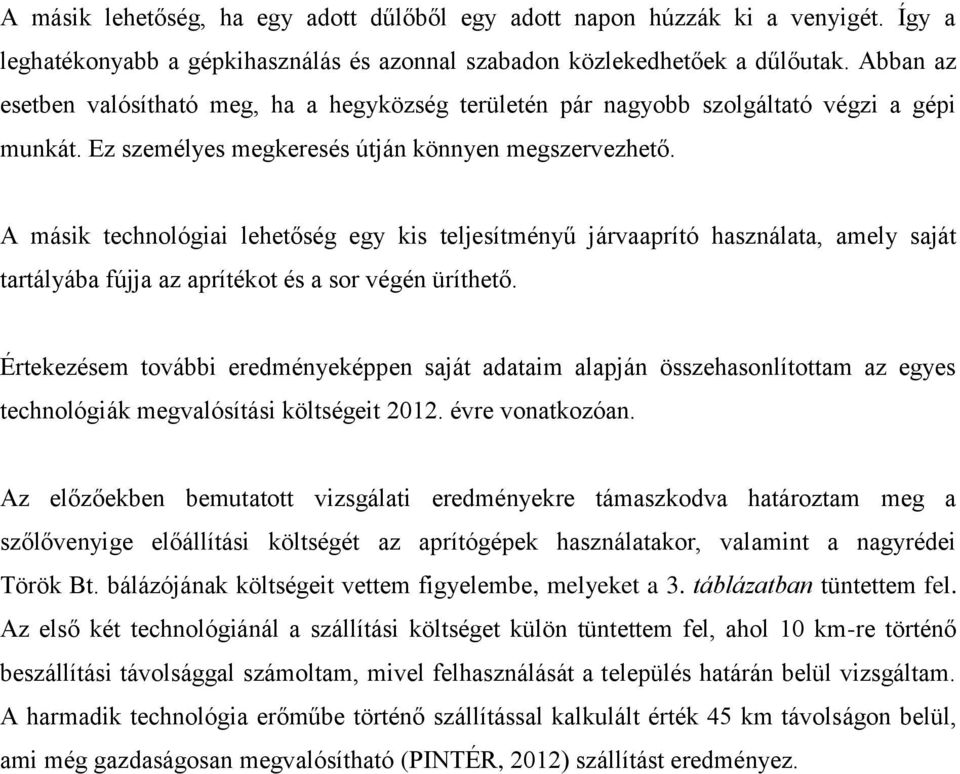 A másik lehetőség, ha egy adott dűlőből egy adott napon húzzák ki a venyigét. Így a leghatékonyabb a gépkihasználás és azonnal szabadon közlekedhetőek a dűlőutak. Abban az esetben valósítható meg, ha a hegyközség területén pár nagyobb szolgáltató végzi a gépi munkát. Ez személyes megkeresés útján könnyen megszervezhető.

A másik technológiai lehetőség egy kis teljesítményű járvaaprító használata, amely saját tartályába fújja az aprítékot és a sor végén üríthető.

Értekezésem további eredményeképpen saját adataim alapján összehasonlítottam az egyes technológiák megvalósítási költségeit 2012. évre vonatkozóan.

Az előzőekben bemutatott vizsgálati eredményekre támaszkodva határoztam meg a szőlővenyige előállítási költségét az aprítógépek használatakor, valamint a nagyrédei Török Bt. bálázójának költségeit vettem figyelembe, melyeket a 3. táblázatban tüntettem fel. Az első két technológiánál a szállítási költséget külön tüntettem fel, ahol 10 km-re történő beszállítási távolsággal számoltam, mivel felhasználását a település határán belül vizsgáltam. A harmadik technológia erőműbe történő szállítással kalkulált érték 45 km távolságon belül, ami még gazdaságosan megvalósítható (PINTÉR, 2012) szállítást eredményez.